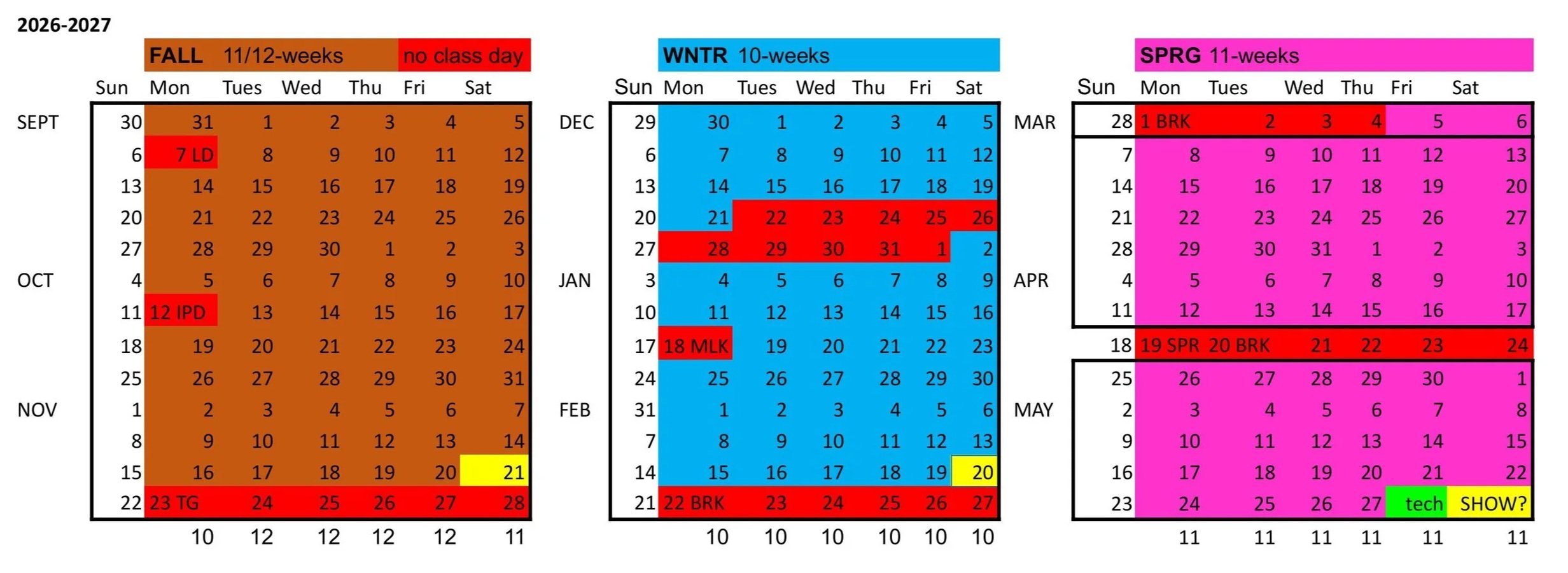 2026-2027

FALL 11/12-weeks no class day

| | Sun | Mon | Tues | Wed | Thu | Fri | Sat |
|---|---|---|---|---|---|---|---|
| SEPT | 30 | 31 | 1 | 2 | 3 | 4 | 5 |
| | 6 | 7 LD | 8 | 9 | 10 | 11 | 12 |
| | 13 | 14 | 15 | 16 | 17 | 18 | 19 |
| | 20 | 21 | 22 | 23 | 24 | 25 | 26 |
| | 27 | 28 | 29 | 30 | 1 | 2 | 3 |
| OCT | 4 | 5 | 6 | 7 | 8 | 9 | 10 |
| | 11 | 12 IPD | 13 | 14 | 15 | 16 | 17 |
| | 18 | 19 | 20 | 21 | 22 | 23 | 24 |
| | 25 | 26 | 27 | 28 | 29 | 30 | 31 |
| NOV | 1 | 2 | 3 | 4 | 5 | 6 | 7 |
| | 8 | 9 | 10 | 11 | 12 | 13 | 14 |
| | 15 | 16 | 17 | 18 | 19 | 20 | 21 |
| | 22 | 23 TG | 24 | 25 | 26 | 27 | 28 |
| | | 10 | 12 | 12 | 12 | 12 | 11 |

WNTR 10-weeks

| | Sun | Mon | Tues | Wed | Thu | Fri | Sat |
|---|---|---|---|---|---|---|---|
| DEC | 29 | 30 | 1 | 2 | 3 | 4 | 5 |
| | 6 | 7 | 8 | 9 | 10 | 11 | 12 |
| | 13 | 14 | 15 | 16 | 17 | 18 | 19 |
| | 20 | 21 | 22 | 23 | 24 | 25 | 26 |
| | 27 | 28 | 29 | 30 | 31 | 1 | 2 |
| JAN | 3 | 4 | 5 | 6 | 7 | 8 | 9 |
| | 10 | 11 | 12 | 13 | 14 | 15 | 16 |
| | 17 | 18 MLK | 19 | 20 | 21 | 22 | 23 |
| | 24 | 25 | 26 | 27 | 28 | 29 | 30 |
| FEB | 31 | 1 | 2 | 3 | 4 | 5 | 6 |
| | 7 | 8 | 9 | 10 | 11 | 12 | 13 |
| | 14 | 15 | 16 | 17 | 18 | 19 | 20 |
| | 21 | 22 BRK | 23 | 24 | 25 | 26 | 27 |
| | | 10 | 10 | 10 | 10 | 10 | 10 |

SPRG 11-weeks

| | Sun | Mon | Tues | Wed | Thu | Fri | Sat |
|---|---|---|---|---|---|---|---|
| MAR | 28 | 1 BRK | 2 | 3 | 4 | 5 | 6 |
| | 7 | 8 | 9 | 10 | 11 | 12 | 13 |
| | 14 | 15 | 16 | 17 | 18 | 19 | 20 |
| | 21 | 22 | 23 | 24 | 25 | 26 | 27 |
| | 28 | 29 | 30 | 31 | 1 | 2 | 3 |
| APR | 4 | 5 | 6 | 7 | 8 | 9 | 10 |
| | 11 | 12 | 13 | 14 | 15 | 16 | 17 |
| | 18 | 19 SPR | 20 BRK | 21 | 22 | 23 | 24 |
| | 25 | 26 | 27 | 28 | 29 | 30 | 1 |
| MAY | 2 | 3 | 4 | 5 | 6 | 7 | 8 |
| | 9 | 10 | 11 | 12 | 13 | 14 | 15 |
| | 16 | 17 | 18 | 19 | 20 | 21 | 22 |
| | 23 | 24 | 25 | 26 | 27 | tech | SHOW? |
| | | 11 | 11 | 11 | 11 | 11 | 11 |